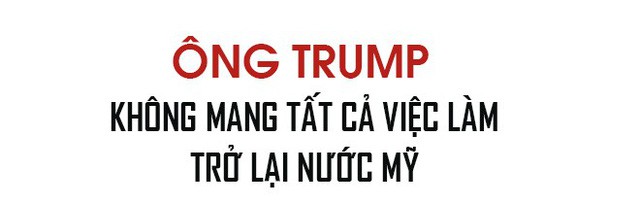 ÔNG TRUMP
KHÔNG MANG TẤT CẢ VIỆC LÀM
TRỞ LẠI NƯỚC MỸ